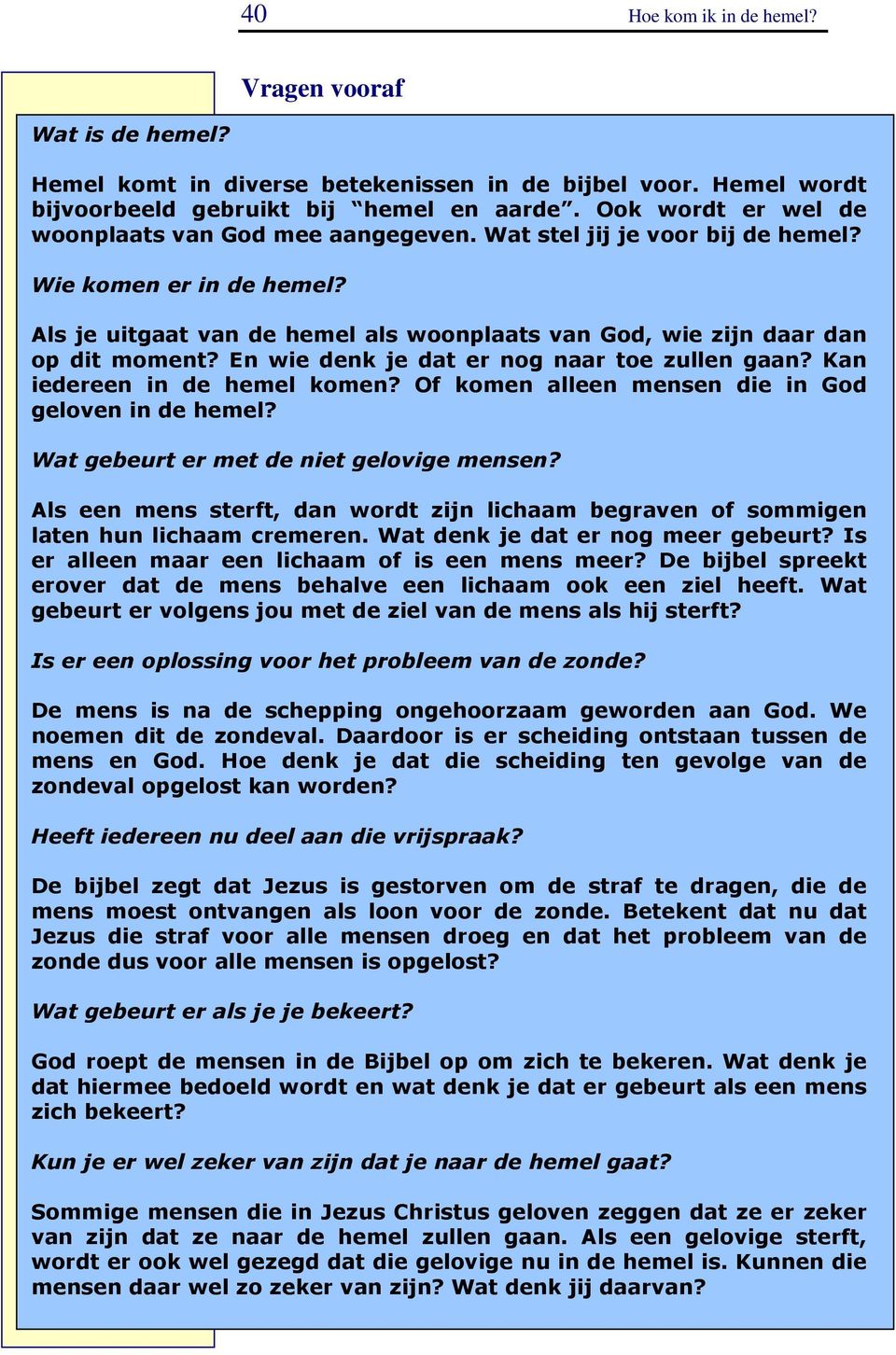 40

Hoe kom ik in de hemel?

Vragen vooraf

Wat is de hemel?

Hemel komt in diverse betekenissen in de bijbel voor. Hemel wordt bijvoorbeeld gebruikt bij “hemel en aarde”. Ook wordt er wel de woonplaats van God mee aangegeven. Wat stel jij je voor bij de hemel?

Wie komen er in de hemel?

Als je uitgaat van de hemel als woonplaats van God, wie zijn daar dan op dit moment? En wie denk je dat er nog naar toe zullen gaan? Kan iedereen in de hemel komen? Of komen alleen mensen die in God geloven in de hemel?

Wat gebeurt er met de niet gelovige mensen?

Als een mens sterft, dan wordt zijn lichaam begraven of sommigen laten hun lichaam cremeren. Wat denk je dat er nog meer gebeurt? Is er alleen maar een lichaam of is een mens meer? De bijbel spreekt erover dat de mens behalve een lichaam ook een ziel heeft. Wat gebeurt er volgens jou met de ziel van de mens als hij sterft?

Is er een oplossing voor het probleem van de zonde?

De mens is na de schepping ongehoorzaam geworden aan God. We noemen dit de zondeval. Daardoor is er scheiding ontstaan tussen de mens en God. Hoe denk je dat die scheiding ten gevolge van de zondeval opgelost kan worden?

Heeft iedereen nu deel aan die vrijspraak?

De bijbel zegt dat Jezus is gestorven om de straf te dragen, die de mens moest ontvangen als loon voor de zonde. Betekent dat nu dat Jezus die straf voor alle mensen droeg en dat het probleem van de zonde dus voor alle mensen is opgelost?

Wat gebeurt er als je je bekeert?

God roept de mensen in de Bijbel op om zich te bekeren. Wat denk je dat hiermee bedoeld wordt en wat denk je dat er gebeurt als een mens zich bekeert?

Kun je er wel zeker van zijn dat je naar de hemel gaat?

Sommige mensen die in Jezus Christus geloven zeggen dat ze er zeker van zijn dat ze naar de hemel zullen gaan. Als een gelovige sterft, wordt er ook wel gezegd dat die gelovige nu in de hemel is. Kunnen die mensen daar wel zo zeker van zijn? Wat denk jij daarvan?